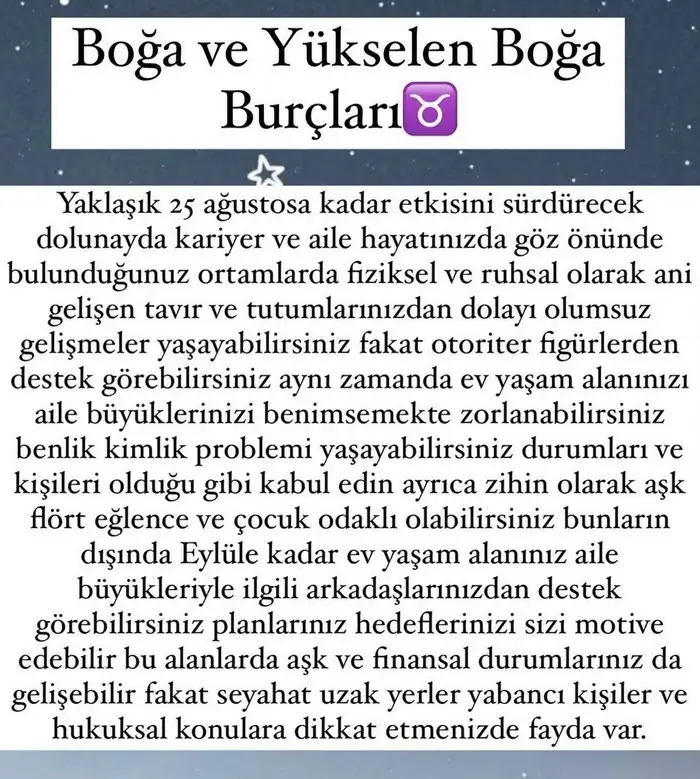 Boğa ve Yükselen Boğa Burçları♉

Yaklaşık 25 ağustosa kadar etkisini sürdürecek dolunayda kariyer ve aile hayatınızda göz önünde bulunduğunuz ortamlarda fiziksel ve ruhsal olarak ani gelişen tavır ve tutumlarınızdan dolayı olumsuz gelişmeler yaşayabilirsiniz fakat otoriter figürlerden destek görebilirsiniz aynı zamanda ev yaşam alanınızı aile büyüklerinizi benimsemekte zorlanabilirsiniz benlik kimlik problemi yaşayabilirsiniz durumları ve kişileri olduğu gibi kabul edin ayrıca zihin olarak aşk flört eğlence ve çocuk odaklı olabilirsiniz bunların dışında Eylüle kadar ev yaşam alanınız aile büyükleriyle ilgili arkadaşlarınızdan destek görebilirsiniz planlarınız hedeflerinizi sizi motive edebilir bu alanlarda aşk ve finansal durumlarınız da gelişebilir fakat seyahat uzak yerler yabancı kişiler ve hukuksal konulara dikkat etmenizde fayda var.